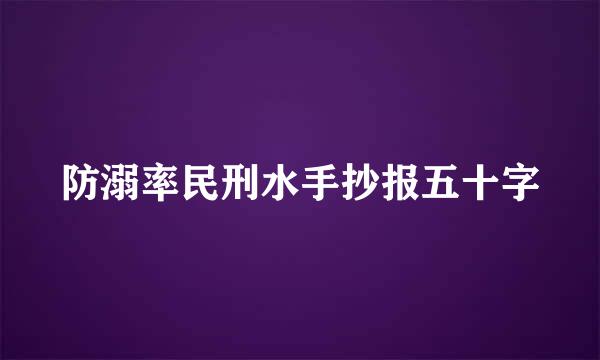 防溺率民刑水手抄报五十字